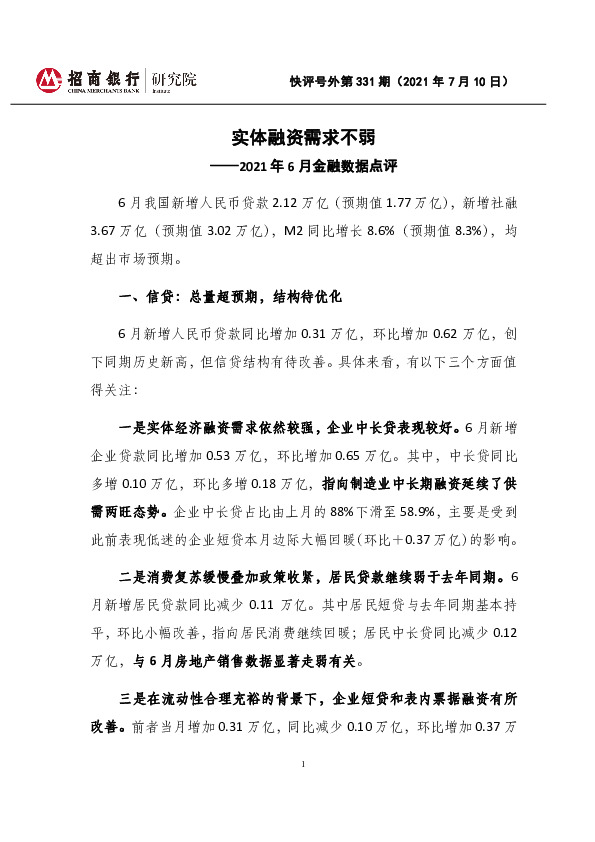 招商银行 | 研究院
CHINA MERCHANTS BANK

快评号外第 331 期（2021 年 7 月 10 日）

实体融资需求不弱
——2021 年 6 月金融数据点评

6 月我国新增人民币贷款 2.12 万亿（预期值 1.77 万亿），新增社融 3.67 万亿（预期值 3.02 万亿），M2 同比增长 8.6%（预期值 8.3%），均超出市场预期。

一、信贷：总量超预期，结构待优化

6 月新增人民币贷款同比增加 0.31 万亿，环比增加 0.62 万亿，创下同期历史新高，但信贷结构有待改善。具体来看，有以下三个方面值得关注：

一是实体经济融资需求依然较强，企业中长贷表现较好。6 月新增企业贷款同比增加 0.53 万亿，环比增加 0.65 万亿。其中，中长贷同比多增 0.10 万亿，环比多增 0.18 万亿，指向制造业中长期融资延续了供需两旺态势。企业中长贷占比由上月的 88%下滑至 58.9%，主要是受到此前表现低迷的企业短贷本月边际大幅回暖（环比＋0.37 万亿）的影响。

二是消费复苏缓慢叠加政策收紧，居民贷款继续弱于去年同期。6 月新增居民贷款同比减少 0.11 万亿。其中居民短贷与去年同期基本持平，环比小幅改善，指向居民消费继续回暖；居民中长贷同比减少 0.12 万亿，与 6 月房地产销售数据显著走弱有关。

三是在流动性合理充裕的背景下，企业短贷和表内票据融资有所改善。前者当月增加 0.31 万亿，同比减少 0.10 万亿，环比增加 0.37 万

1